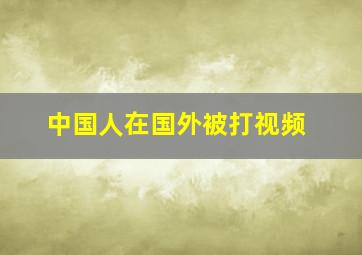 中国人在国外被打视频